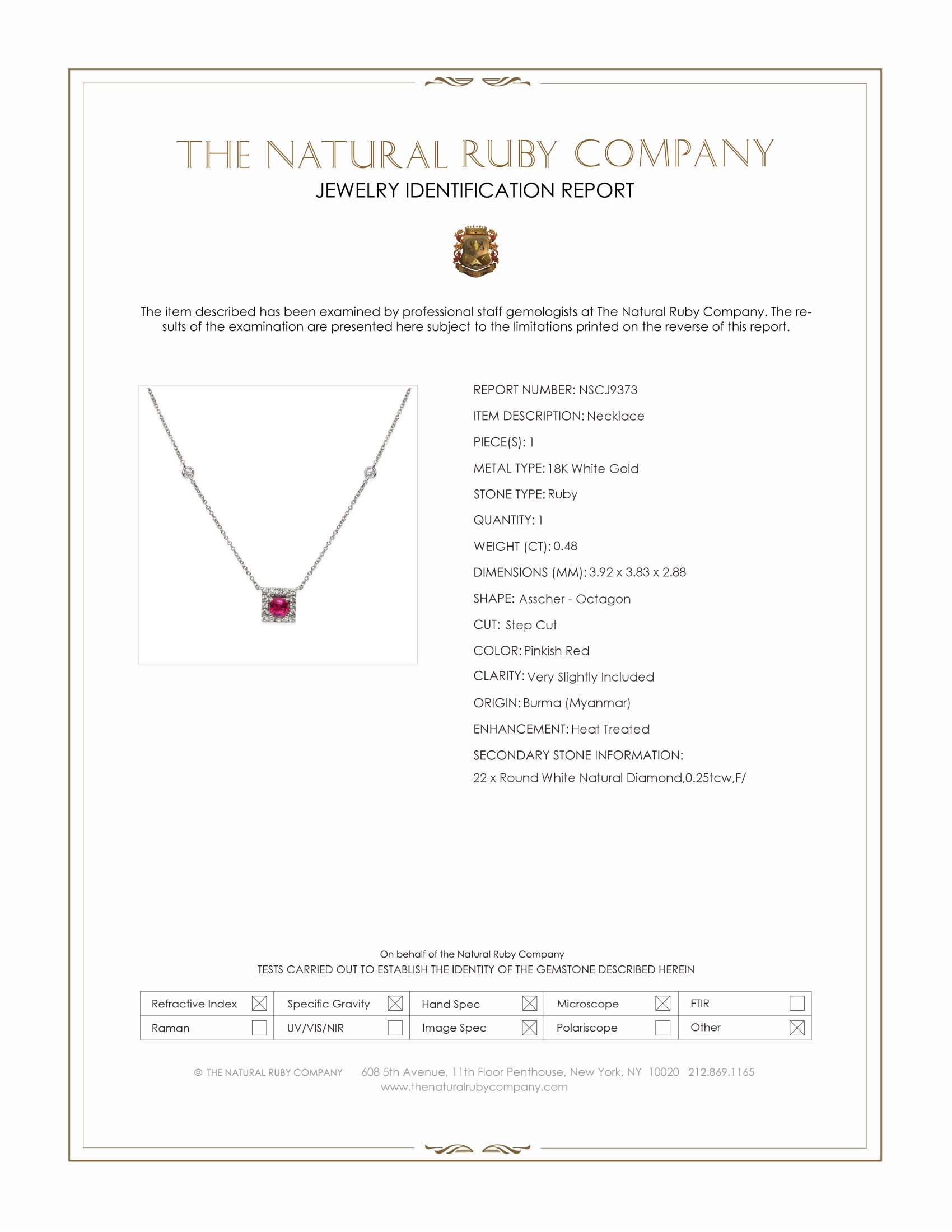 THE NATURAL RUBY COMPANY
JEWELRY IDENTIFICATION REPORT

The item described has been examined by professional staff gemologists at The Natural Ruby Company. The results of the examination are presented here subject to the limitations printed on the reverse of this report.

REPORT NUMBER: NSCJ9373
ITEM DESCRIPTION: Necklace
PIECE(S): 1
METAL TYPE: 18K White Gold
STONE TYPE: Ruby
QUANTITY: 1
WEIGHT (CT): 0.48
DIMENSIONS (MM): 3.92 x 3.83 x 2.88
SHAPE: Asscher - Octagon
CUT: Step Cut
COLOR: Pinkish Red
CLARITY: Very Slightly Included
ORIGIN: Burma (Myanmar)
ENHANCEMENT: Heat Treated
SECONDARY STONE INFORMATION:
22 x Round White Natural Diamond,0.25tcw,F/

On behalf of the Natural Ruby Company
TESTS CARRIED OUT TO ESTABLISH THE IDENTITY OF THE GEMSTONE DESCRIBED HEREIN

| Refractive Index ☒ | Specific Gravity ☒ | Hand Spec ☒ | Microscope ☒ | FTIR ☐ |
|---|---|---|---|---|
| Raman ☐ | UV/VIS/NIR ☐ | Image Spec ☒ | Polariscope ☐ | Other ☒ |

© THE NATURAL RUBY COMPANY 608 5th Avenue, 11th Floor Penthouse, New York, NY 10020 212.869.1165
www.thenaturalrubycompany.com